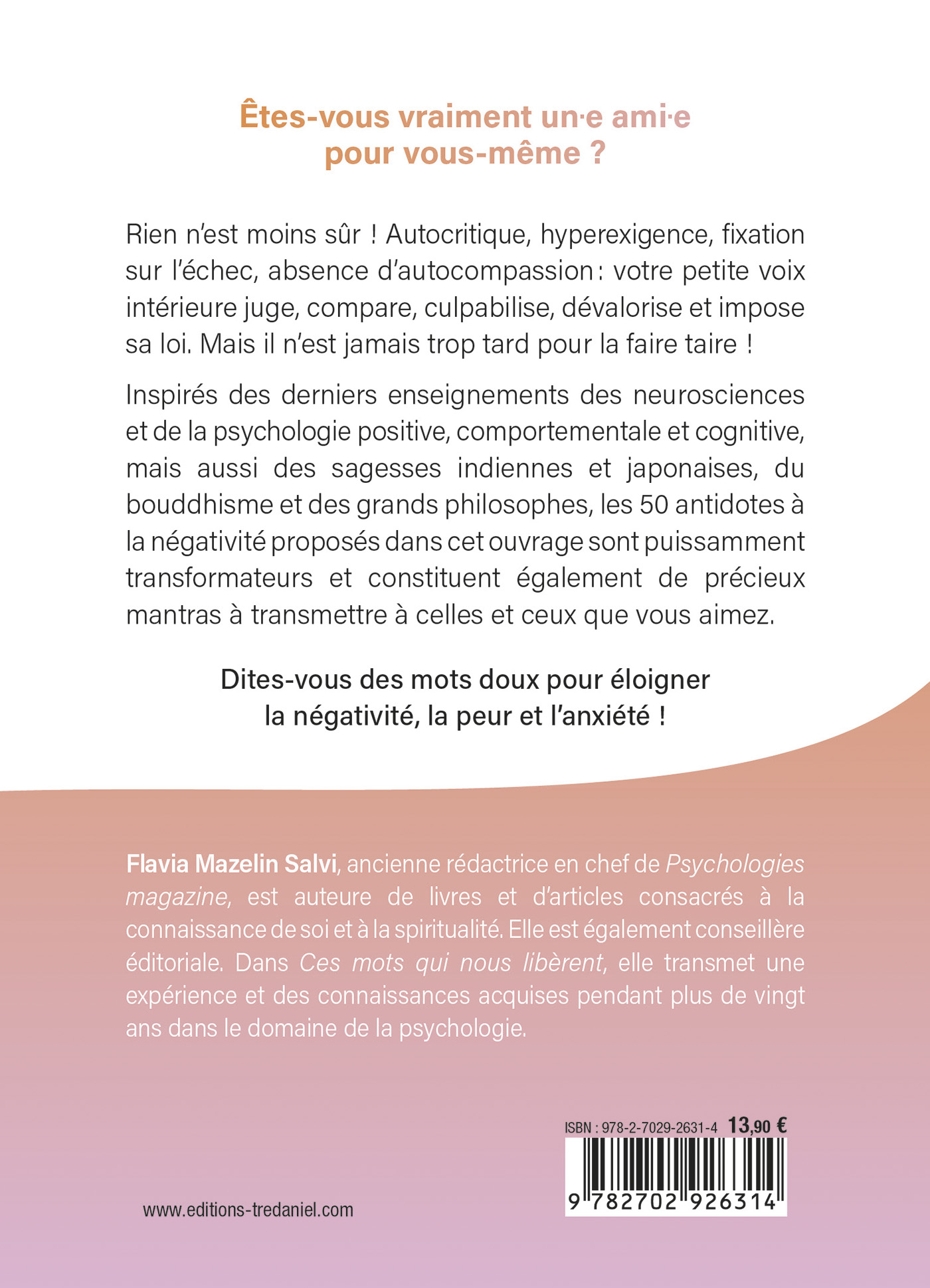 Êtes-vous vraiment un·e ami·e pour vous-même ?

Rien n'est moins sûr ! Autocritique, hyperexigence, fixation sur l'échec, absence d'autocompassion : votre petite voix intérieure juge, compare, culpabilise, dévalorise et impose sa loi. Mais il n'est jamais trop tard pour la faire taire !

Inspirés des derniers enseignements des neurosciences et de la psychologie positive, comportementale et cognitive, mais aussi des sagesses indiennes et japonaises, du bouddhisme et des grands philosophes, les 50 antidotes à la négativité proposés dans cet ouvrage sont puissamment transformateurs et constituent également de précieux mantras à transmettre à celles et ceux que vous aimez.

Dites-vous des mots doux pour éloigner la négativité, la peur et l'anxiété !

Flavia Mazelin Salvi, ancienne rédactrice en chef de Psychologies magazine, est auteure de livres et d'articles consacrés à la connaissance de soi et à la spiritualité. Elle est également conseillère éditoriale. Dans Ces mots qui nous libèrent, elle transmet une expérience et des connaissances acquises pendant plus de vingt ans dans le domaine de la psychologie.

ISBN : 978-2-7029-2631-4 13,90 €

9 782702 926314

www.editions-tredaniel.com